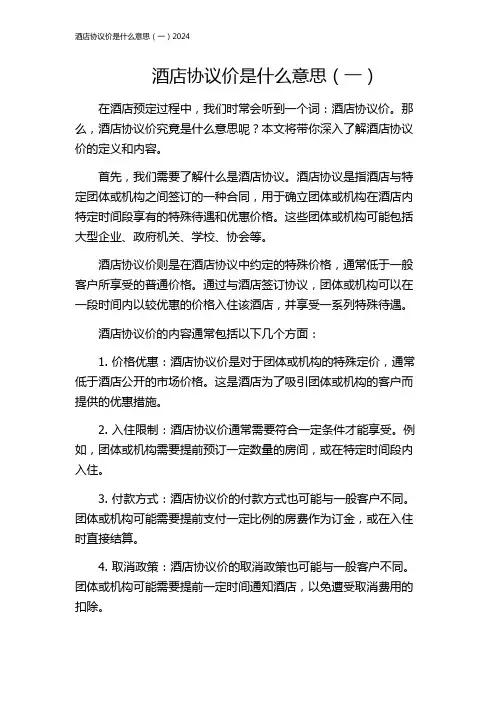 酒店协议价是什么意思（一）2024

酒店协议价是什么意思（一）

在酒店预定过程中，我们时常会听到一个词：酒店协议价。那么，酒店协议价究竟是什么意思呢？本文将带你深入了解酒店协议价的定义和内容。

首先，我们需要了解什么是酒店协议。酒店协议是指酒店与特定团体或机构之间签订的一种合同，用于确立团体或机构在酒店内特定时间段享有的特殊待遇和优惠价格。这些团体或机构可能包括大型企业、政府机关、学校、协会等。

酒店协议价则是在酒店协议中约定的特殊价格，通常低于一般客户所享受的普通价格。通过与酒店签订协议，团体或机构可以在一段时间内以较优惠的价格入住该酒店，并享受一系列特殊待遇。

酒店协议价的内容通常包括以下几个方面：

1. 价格优惠：酒店协议价是对于团体或机构的特殊定价，通常低于酒店公开的市场价格。这是酒店为了吸引团体或机构的客户而提供的优惠措施。

2. 入住限制：酒店协议价通常需要符合一定条件才能享受。例如，团体或机构需要提前预订一定数量的房间，或在特定时间段内入住。

3. 付款方式：酒店协议价的付款方式也可能与一般客户不同。团体或机构可能需要提前支付一定比例的房费作为订金，或在入住时直接结算。

4. 取消政策：酒店协议价的取消政策也可能与一般客户不同。团体或机构可能需要提前一定时间通知酒店，以免遭受取消费用的扣除。